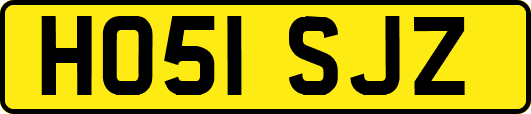 HO51 SJZ